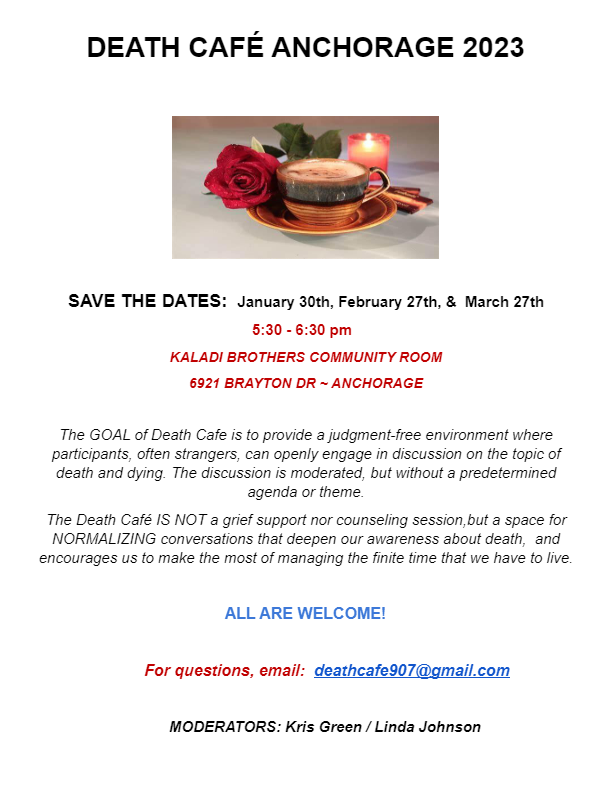 DEATH CAFÉ ANCHORAGE 2023

SAVE THE DATES: January 30th, February 27th, & March 27th

5:30 - 6:30 pm

KALADI BROTHERS COMMUNITY ROOM

6921 BRAYTON DR ~ ANCHORAGE

The GOAL of Death Cafe is to provide a judgment-free environment where participants, often strangers, can openly engage in discussion on the topic of death and dying. The discussion is moderated, but without a predetermined agenda or theme.

The Death Café IS NOT a grief support nor counseling session,but a space for NORMALIZING conversations that deepen our awareness about death, and encourages us to make the most of managing the finite time that we have to live.

ALL ARE WELCOME!

For questions, email: deathcafe907@gmail.com

MODERATORS: Kris Green / Linda Johnson